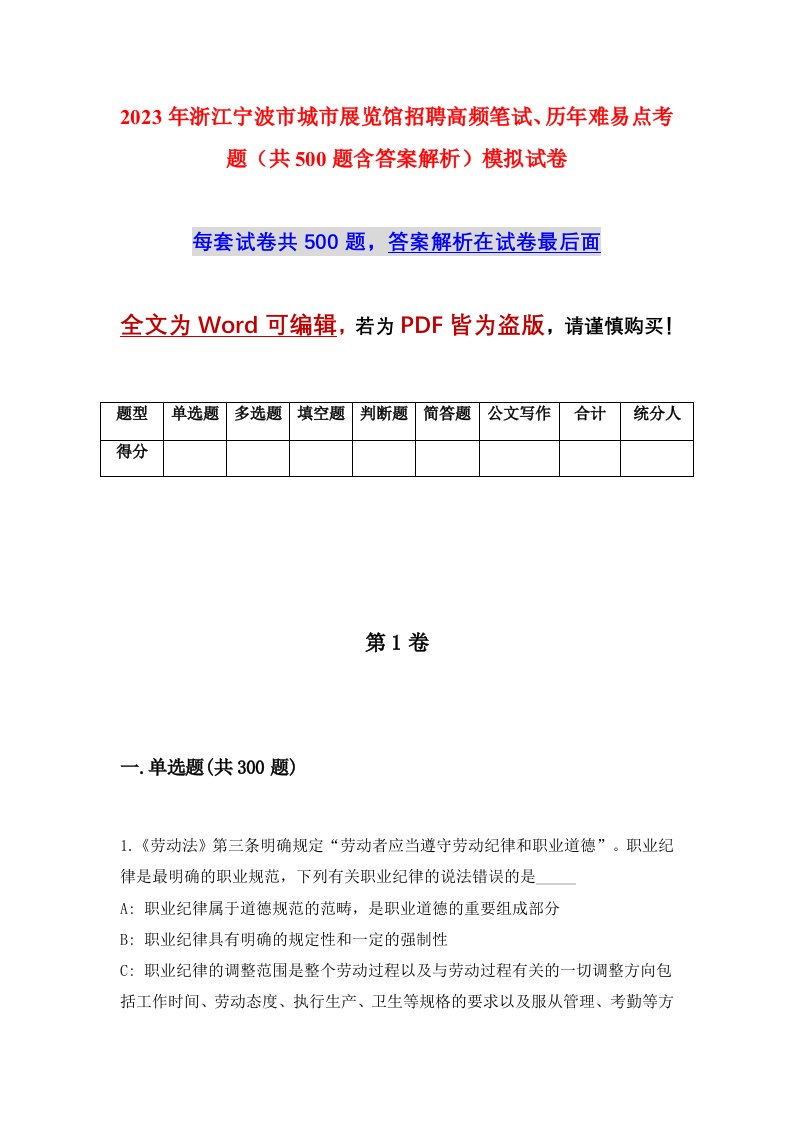 2023年浙江宁波市城市展览馆招聘高频笔试、历年难易点考题（共500题含答案解析）模拟试卷

每套试卷共500题，答案解析在试卷最后面

全文为Word可编辑，若为PDF皆为盗版，请谨慎购买！

| 题型 | 单选题 | 多选题 | 填空题 | 判断题 | 简答题 | 公文写作 | 合计 | 统分人 |
|---|---|---|---|---|---|---|---|---|
| 得分 | | | | | | | | |

第1卷

一.单选题(共300题)

1.《劳动法》第三条明确规定“劳动者应当遵守劳动纪律和职业道德”。职业纪律是最明确的职业规范，下列有关职业纪律的说法错误的是_____

A: 职业纪律属于道德规范的范畴，是职业道德的重要组成部分

B: 职业纪律具有明确的规定性和一定的强制性

C: 职业纪律的调整范围是整个劳动过程以及与劳动过程有关的一切调整方向包括工作时间、劳动态度、执行生产、卫生等规格的要求以及服从管理、考勤等方